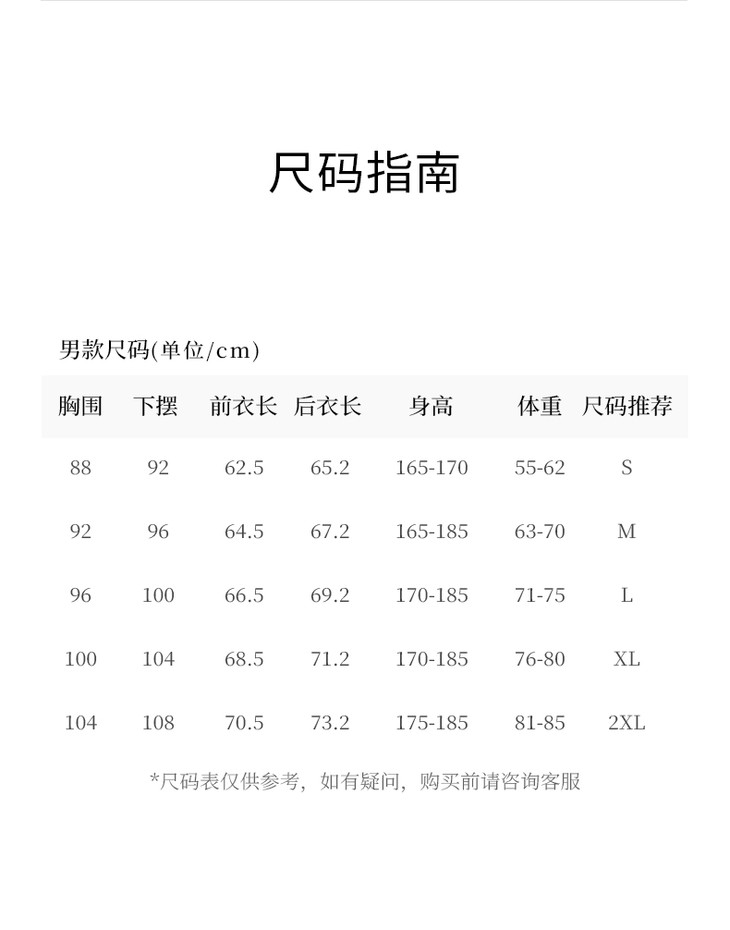 尺码指南

男款尺码(单位/cm)

| 胸围 | 下摆 | 前衣长 | 后衣长 | 身高 | 体重 | 尺码推荐 |
|---|---|---|---|---|---|---|
| 88 | 92 | 62.5 | 65.2 | 165-170 | 55-62 | S |
| 92 | 96 | 64.5 | 67.2 | 165-185 | 63-70 | M |
| 96 | 100 | 66.5 | 69.2 | 170-185 | 71-75 | L |
| 100 | 104 | 68.5 | 71.2 | 170-185 | 76-80 | XL |
| 104 | 108 | 70.5 | 73.2 | 175-185 | 81-85 | 2XL |

*尺码表仅供参考，如有疑问，购买前请咨询客服